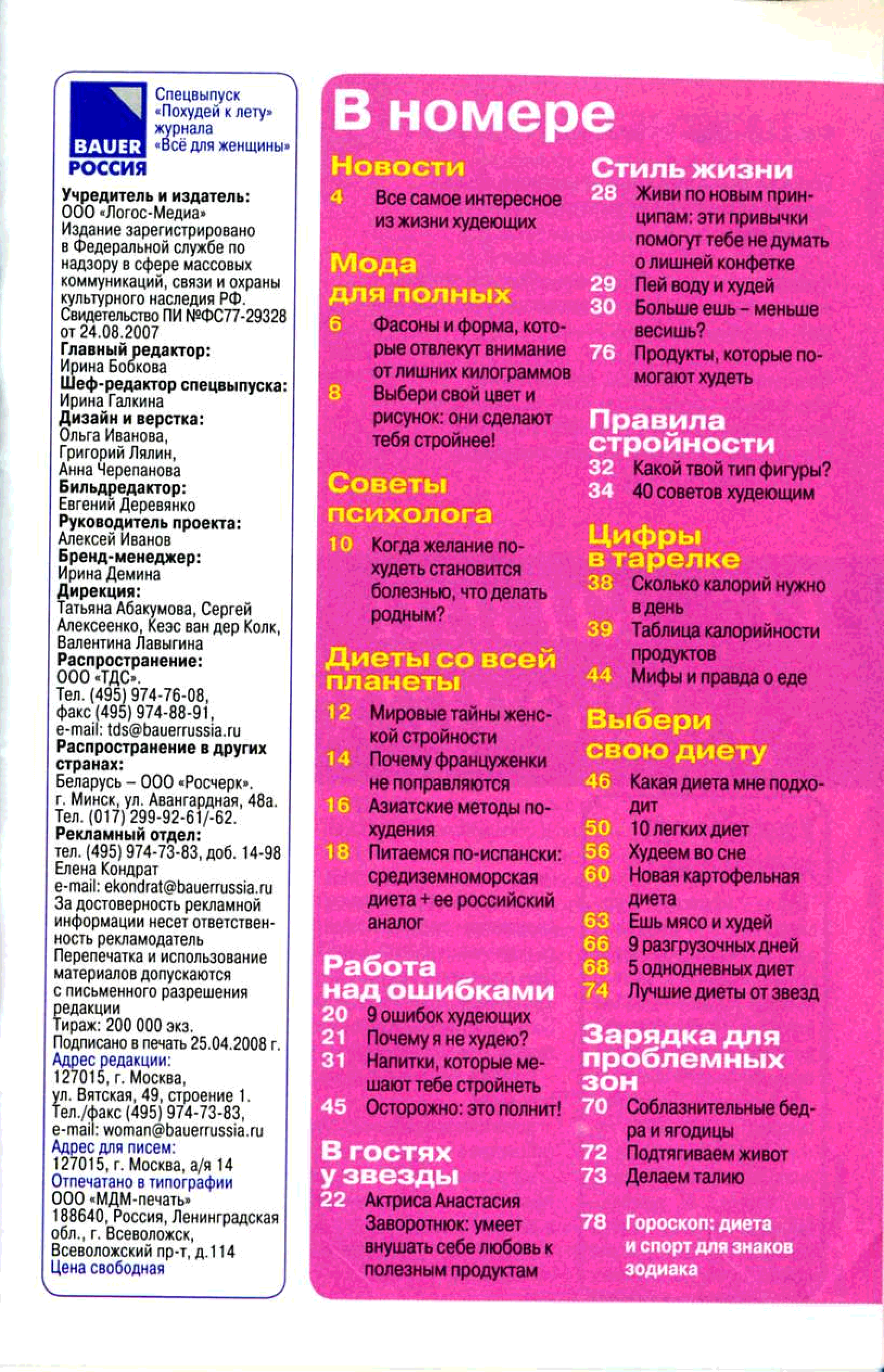 BAUER РОССИЯ

Спецвыпуск «Похудей к лету» журнала «Всё для женщины»

Учредитель и издатель:
ООО «Логос-Медиа»
Издание зарегистрировано в Федеральной службе по надзору в сфере массовых коммуникаций, связи и охраны культурного наследия РФ. Свидетельство ПИ №ФС77-29328 от 24.08.2007
Главный редактор:
Ирина Бобкова
Шеф-редактор спецвыпуска:
Ирина Галкина
Дизайн и верстка:
Ольга Иванова, Григорий Лялин, Анна Черепанова
Бильдредактор:
Евгений Деревянко
Руководитель проекта:
Алексей Иванов
Бренд-менеджер:
Ирина Демина
Дирекция:
Татьяна Абакумова, Сергей Алексеенко, Кеэс ван дер Колк, Валентина Лавыгина
Распространение:
ООО «ТДС».
Тел. (495) 974-76-08, факс (495) 974-88-91, e-mail: tds@bauerrussia.ru
Распространение в других странах:
Беларусь – ООО «Росчерк». г. Минск, ул. Авангардная, 48а. Тел. (017) 299-92-61/-62.
Рекламный отдел:
тел. (495) 974-73-83, доб. 14-98
Елена Кондрат
e-mail: ekondrat@bauerrussia.ru
За достоверность рекламной информации несет ответственность рекламодатель
Перепечатка и использование материалов допускаются с письменного разрешения редакции
Тираж: 200 000 экз.
Подписано в печать 25.04.2008 г.
Адрес редакции:
127015, г. Москва, ул. Вятская, 49, строение 1. Тел./факс (495) 974-73-83, e-mail: woman@bauerrussia.ru
Адрес для писем:
127015, г. Москва, а/я 14
Отпечатано в типографии
ООО «МДМ-печать»
188640, Россия, Ленинградская обл., г. Всеволожск, Всеволожский пр-т, д.114
Цена свободная

В номере

Новости
4 Все самое интересное из жизни худеющих

Мода для полных
6 Фасоны и форма, которые отвлекут внимание от лишних килограммов
8 Выбери свой цвет и рисунок: они сделают тебя стройнее!

Советы психолога
10 Когда желание похудеть становится болезнью, что делать родным?

Диеты со всей планеты
12 Мировые тайны женской стройности
14 Почему француженки не поправляются
16 Азиатские методы похудения
18 Питаемся по-испански: средиземноморская диета + ее российский аналог

Работа над ошибками
20 9 ошибок худеющих
21 Почему я не худею?
31 Напитки, которые мешают тебе стройнеть
45 Осторожно: это полнит!

В гостях у звезды
22 Актриса Анастасия Заворотнюк: умеет внушать себе любовь к полезным продуктам

Стиль жизни
28 Живи по новым принципам: эти привычки помогут тебе не думать о лишней конфетке
29 Пей воду и худей
30 Больше ешь – меньше весишь?
76 Продукты, которые помогают худеть

Правила стройности
32 Какой твой тип фигуры?
34 40 советов худеющим

Цифры в тарелке
38 Сколько калорий нужно в день
39 Таблица калорийности продуктов
44 Мифы и правда о еде

Выбери свою диету
46 Какая диета мне подходит
50 10 легких диет
56 Худеем во сне
60 Новая картофельная диета
63 Ешь мясо и худей
66 9 разгрузочных дней
68 5 однодневных диет
74 Лучшие диеты от звезд

Зарядка для проблемных зон
70 Соблазнительные бедра и ягодицы
72 Подтягиваем живот
73 Делаем талию

78 Гороскоп: диета и спорт для знаков зодиака